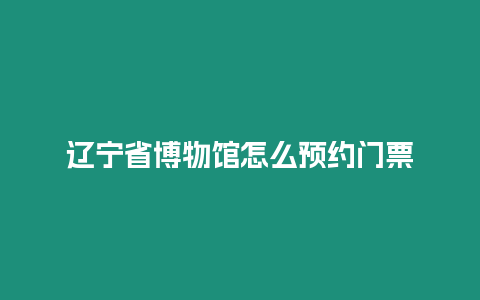 辽宁省博物馆怎么预约门票